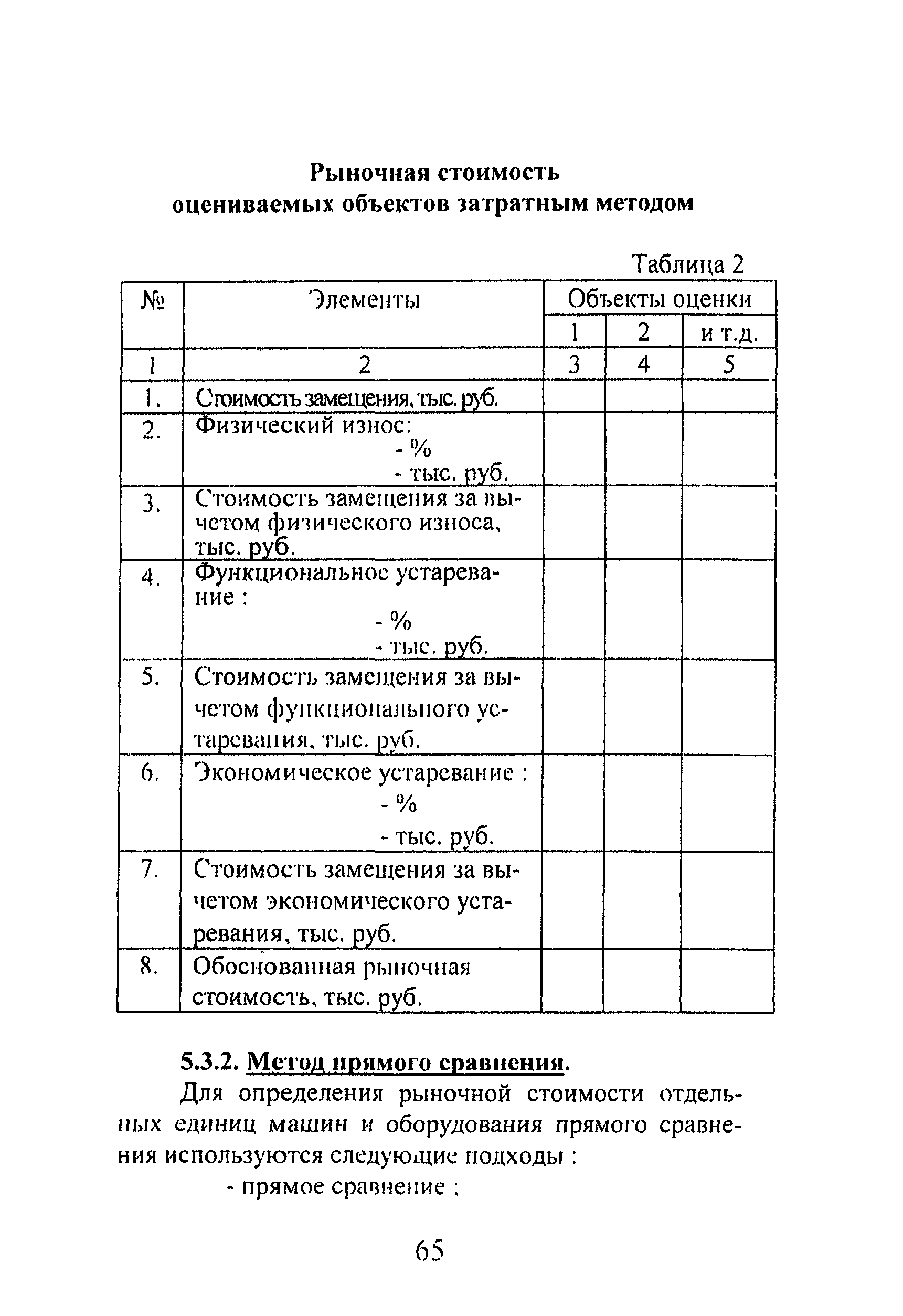 Рыночная стоимость
оцениваемых объектов затратным методом

Таблица 2

| № | Элементы | Объекты оценки | | |
|---|---|---|---|---|
| | | 1 | 2 | и т.д. |
| 1 | 2 | 3 | 4 | 5 |
| 1. | Стоимость замещения, тыс. руб. | | | |
| 2. | Физический износ: - % - тыс. руб. | | | |
| 3. | Стоимость замещения за вычетом физического износа, тыс. руб. | | | |
| 4. | Функциональное устаревание : - % - тыс. руб. | | | |
| 5. | Стоимость замещения за вычетом функционального устаревания, тыс. руб. | | | |
| 6. | Экономическое устаревание : - % - тыс. руб. | | | |
| 7. | Стоимость замещения за вычетом экономического устаревания, тыс. руб. | | | |
| 8. | Обоснованная рыночная стоимость, тыс. руб. | | | |

5.3.2. Метод прямого сравнения.

Для определения рыночной стоимости отдельных единиц машин и оборудования прямого сравнения используются следующие подходы :

- прямое сравнение ;

65